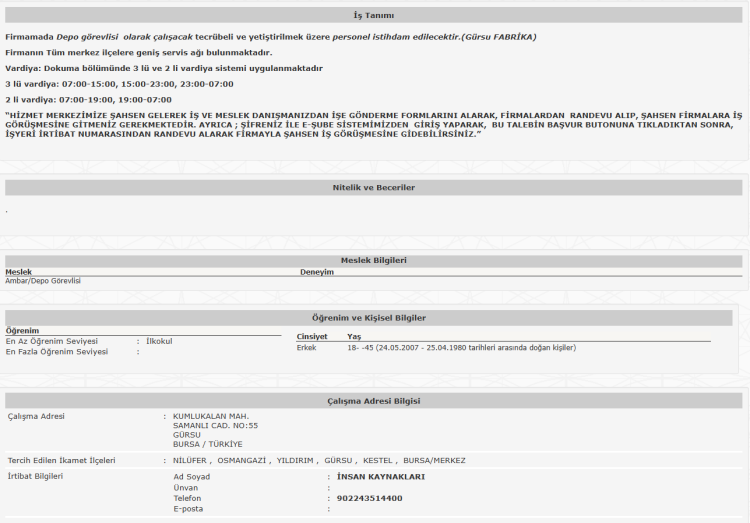 İş Tanımı

Firmamada Depo görevlisi olarak çalışacak tecrübeli ve yetiştirilmek üzere personel istihdam edilecektir.(Gürsu FABRİKA)

Firmanın Tüm merkez ilçelere geniş servis ağı bulunmaktadır.

Vardiya: Dokuma bölümünde 3 lü ve 2 li vardiya sistemi uygulanmaktadır

3 lü vardiya: 07:00-15:00, 15:00-23:00, 23:00-07:00

2 li vardiya: 07:00-19:00, 19:00-07:00

"HİZMET MERKEZİMİZE ŞAHSEN GELEREK İŞ VE MESLEK DANIŞMANIZDAN İŞE GÖNDERME FORMLARINI ALARAK, FİRMALARDAN RANDEVU ALIP, ŞAHSEN FİRMALARA İŞ GÖRÜŞMESİNE GİTMENİZ GEREKMEKTEDİR. AYRICA ; ŞİFRENİZ İLE E-ŞUBE SİSTEMİMİZDEN GİRİŞ YAPARAK, BU TALEBİN BAŞVUR BUTONUNA TIKLADIKTAN SONRA, İŞYERİ İRTİBAT NUMARASINDAN RANDEVU ALARAK FİRMAYLA ŞAHSEN İŞ GÖRÜŞMESİNE GİDEBİLİRSİNİZ."

Nitelik ve Beceriler

.

Meslek Bilgileri

| Meslek | Deneyim |
|---|---|
| Ambar/Depo Görevlisi | |

Öğrenim ve Kişisel Bilgiler

Öğrenim
En Az Öğrenim Seviyesi : İlkokul
En Fazla Öğrenim Seviyesi :

| Cinsiyet | Yaş |
|---|---|
| Erkek | 18- -45 (24.05.2007 - 25.04.1980 tarihleri arasında doğan kişiler) |

Çalışma Adresi Bilgisi

Çalışma Adresi : KUMLUKALAN MAH. SAMANLI CAD. NO:55 GÜRSU BURSA / TÜRKİYE

Tercih Edilen İkamet İlçeleri : NİLÜFER , OSMANGAZİ , YILDIRIM , GÜRSU , KESTEL , BURSA/MERKEZ

İrtibat Bilgileri
Ad Soyad : İNSAN KAYNAKLARI
Ünvan :
Telefon : 902243514400
E-posta :